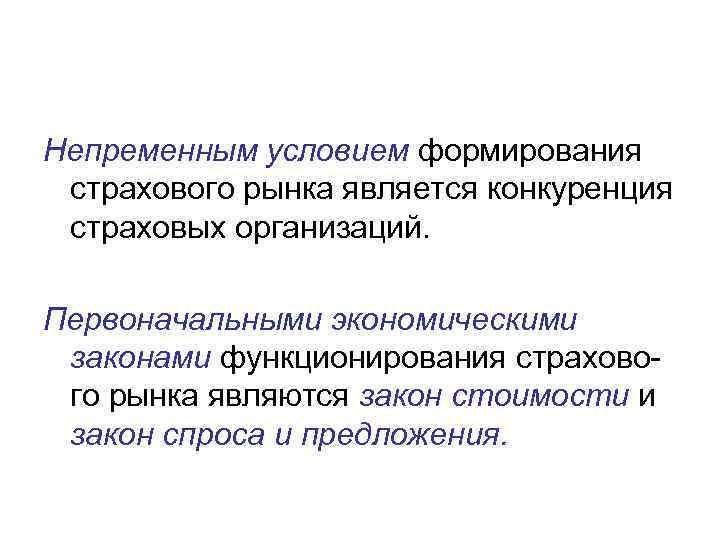 Непременным условием формирования страхового рынка является конкуренция страховых организаций.

Первоначальными экономическими законами функционирования страхового рынка являются закон стоимости и закон спроса и предложения.